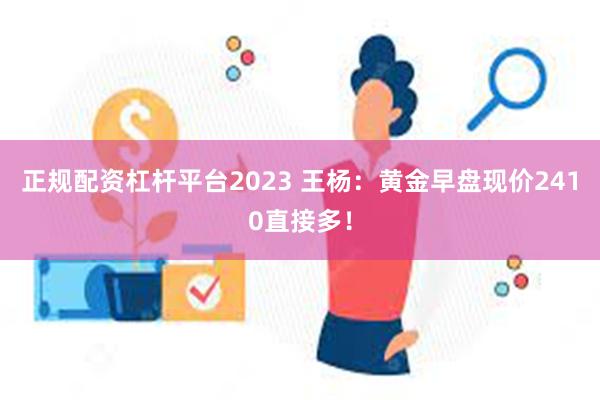 正规配资杠杆平台2023 王杨：黄金早盘现价2410直接多！